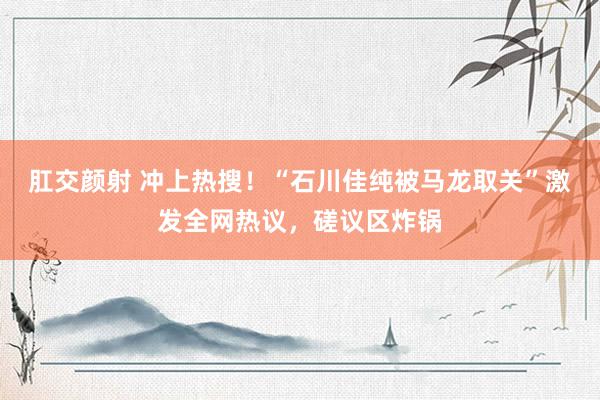 肛交颜射 冲上热搜！“石川佳纯被马龙取关”激发全网热议，磋议区炸锅